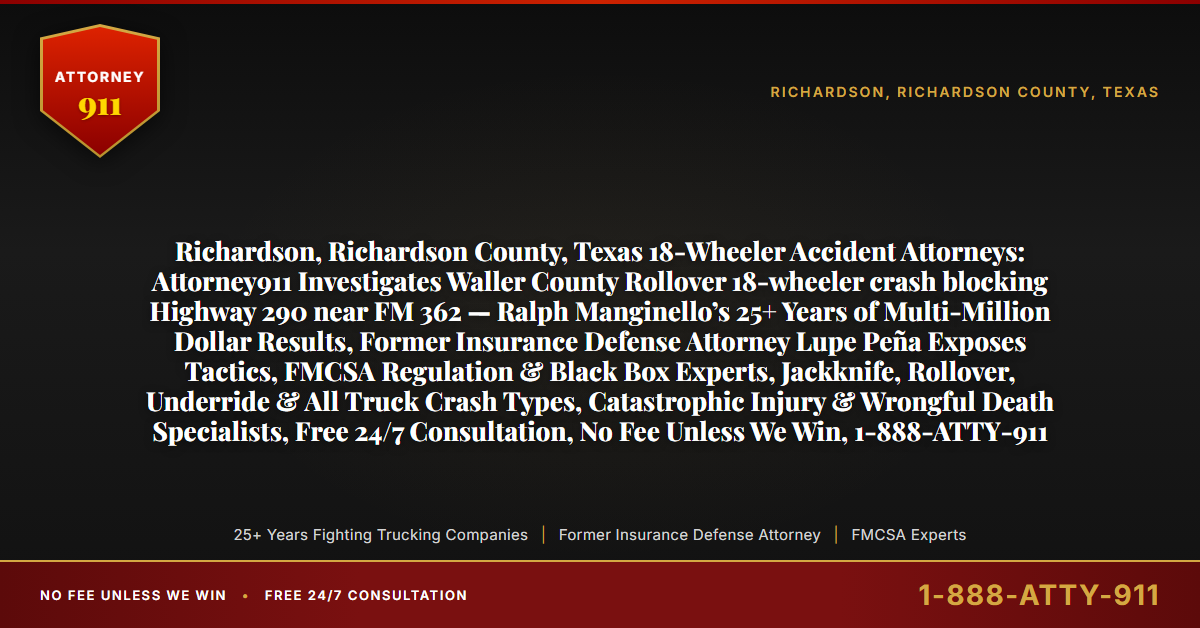 ATTORNEY
911

RICHARDSON, RICHARDSON COUNTY, TEXAS

Richardson, Richardson County, Texas 18-Wheeler Accident Attorneys: Attorney911 Investigates Waller County Rollover 18-wheeler crash blocking Highway 290 near FM 362 — Ralph Manginello's 25+ Years of Multi-Million Dollar Results, Former Insurance Defense Attorney Lupe Peña Exposes Tactics, FMCSA Regulation & Black Box Experts, Jackknife, Rollover, Underride & All Truck Crash Types, Catastrophic Injury & Wrongful Death Specialists, Free 24/7 Consultation, No Fee Unless We Win, 1-888-ATTY-911

25+ Years Fighting Trucking Companies | Former Insurance Defense Attorney | FMCSA Experts

NO FEE UNLESS WE WIN • FREE 24/7 CONSULTATION

1-888-ATTY-911